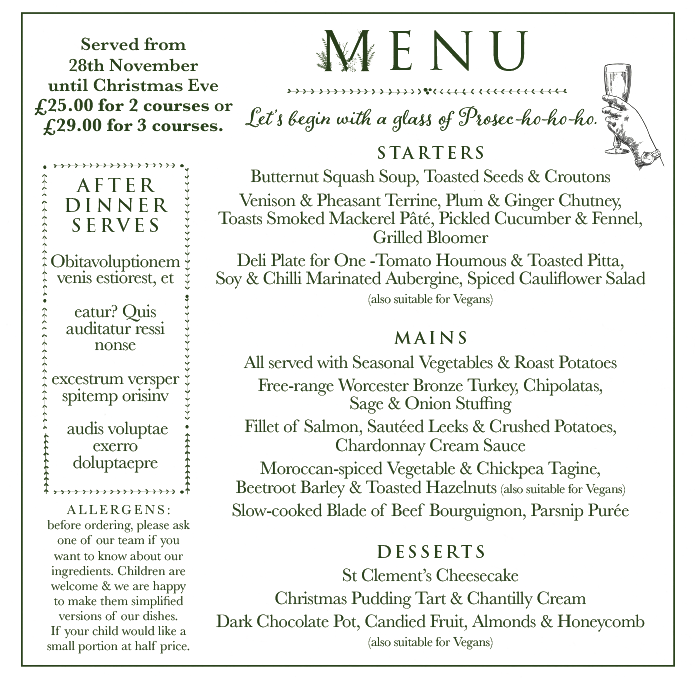 Served from 28th November until Christmas Eve £25.00 for 2 courses or £29.00 for 3 courses.

AFTER DINNER SERVES

Obitavoluptionem venis estiorest, et

eatur? Quis auditatur ressi nonse

excestrum versper spitemp orisinv

audis voluptae exerro doluptaepre

ALLERGENS: before ordering, please ask one of our team if you want to know about our ingredients. Children are welcome & we are happy to make them simplified versions of our dishes. If your child would like a small portion at half price.

MENU

Let's begin with a glass of Prosec-ho-ho-ho.

STARTERS

Butternut Squash Soup, Toasted Seeds & Croutons

Venison & Pheasant Terrine, Plum & Ginger Chutney, Toasts Smoked Mackerel Pâté, Pickled Cucumber & Fennel, Grilled Bloomer

Deli Plate for One -Tomato Houmous & Toasted Pitta, Soy & Chilli Marinated Aubergine, Spiced Cauliflower Salad

(also suitable for Vegans)

MAINS

All served with Seasonal Vegetables & Roast Potatoes

Free-range Worcester Bronze Turkey, Chipolatas, Sage & Onion Stuffing

Fillet of Salmon, Sautéed Leeks & Crushed Potatoes, Chardonnay Cream Sauce

Moroccan-spiced Vegetable & Chickpea Tagine, Beetroot Barley & Toasted Hazelnuts (also suitable for Vegans)

Slow-cooked Blade of Beef Bourguignon, Parsnip Purée

DESSERTS

St Clement's Cheesecake

Christmas Pudding Tart & Chantilly Cream

Dark Chocolate Pot, Candied Fruit, Almonds & Honeycomb

(also suitable for Vegans)